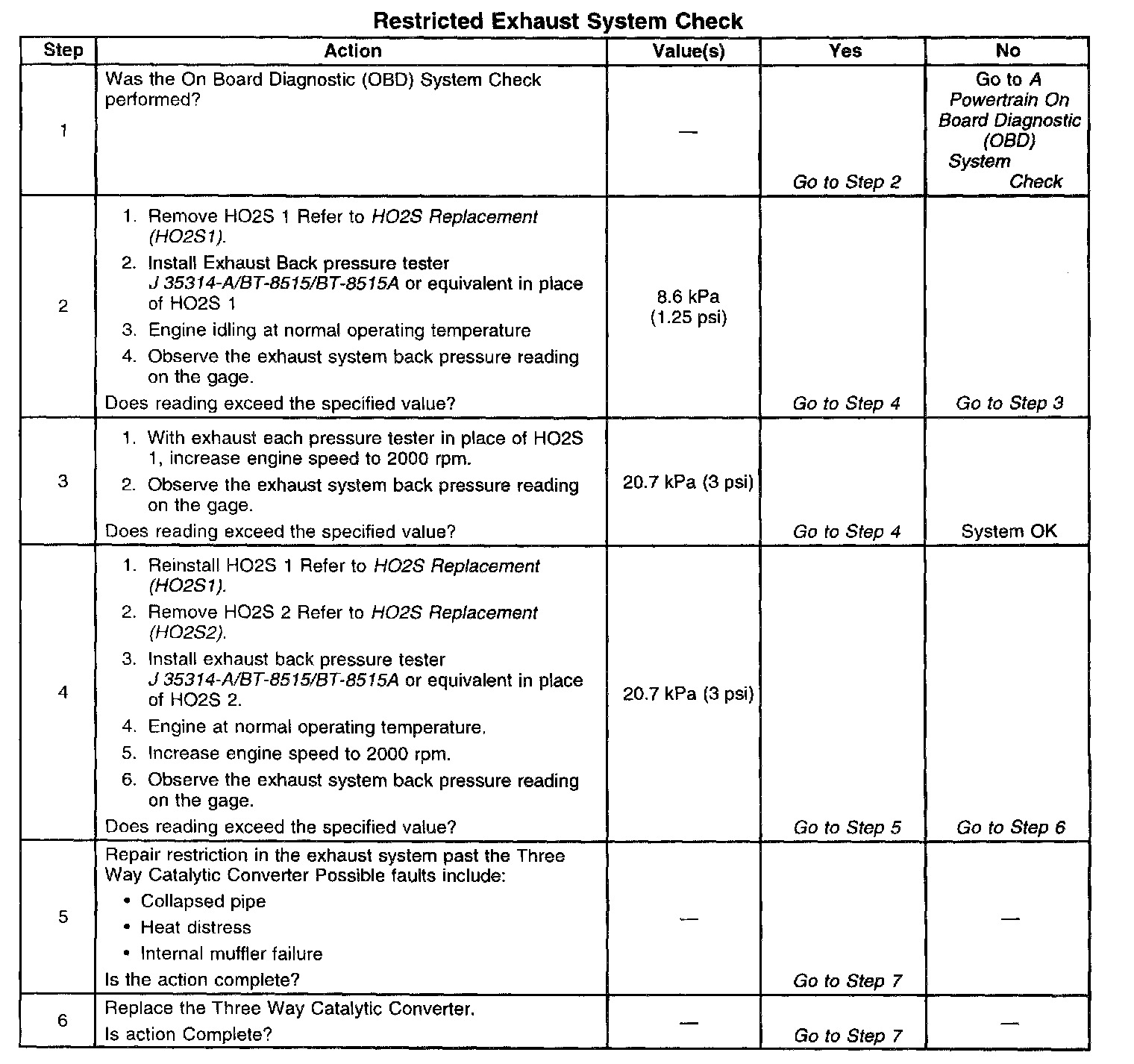 Restricted Exhaust System Check

| Step | Action | Value(s) | Yes | No |
|---|---|---|---|---|
| 1 | Was the On Board Diagnostic (OBD) System Check performed? | — | Go to Step 2 | Go to A Powertrain On Board Diagnostic (OBD) System Check |
| 2 | 1. Remove HO2S 1 Refer to HO2S Replacement (HO2S1). 2. Install Exhaust Back pressure tester J 35314-A/BT-8515/BT-8515A or equivalent in place of HO2S 1 3. Engine idling at normal operating temperature 4. Observe the exhaust system back pressure reading on the gage. Does reading exceed the specified value? | 8.6 kPa (1.25 psi) | Go to Step 4 | Go to Step 3 |
| 3 | 1. With exhaust each pressure tester in place of HO2S 1, increase engine speed to 2000 rpm. 2. Observe the exhaust system back pressure reading on the gage. Does reading exceed the specified value? | 20.7 kPa (3 psi) | Go to Step 4 | System OK |
| 4 | 1. Reinstall HO2S 1 Refer to HO2S Replacement (HO2S1). 2. Remove HO2S 2 Refer to HO2S Replacement (HO2S2). 3. Install exhaust back pressure tester J 35314-A/BT-8515/BT-8515A or equivalent in place of HO2S 2. 4. Engine at normal operating temperature. 5. Increase engine speed to 2000 rpm. 6. Observe the exhaust system back pressure reading on the gage. Does reading exceed the specified value? | 20.7 kPa (3 psi) | Go to Step 5 | Go to Step 6 |
| 5 | Repair restriction in the exhaust system past the Three Way Catalytic Converter Possible faults include: • Collapsed pipe • Heat distress • Internal muffler failure Is the action complete? | — | Go to Step 7 | — |
| 6 | Replace the Three Way Catalytic Converter. Is action Complete? | — | Go to Step 7 | — |